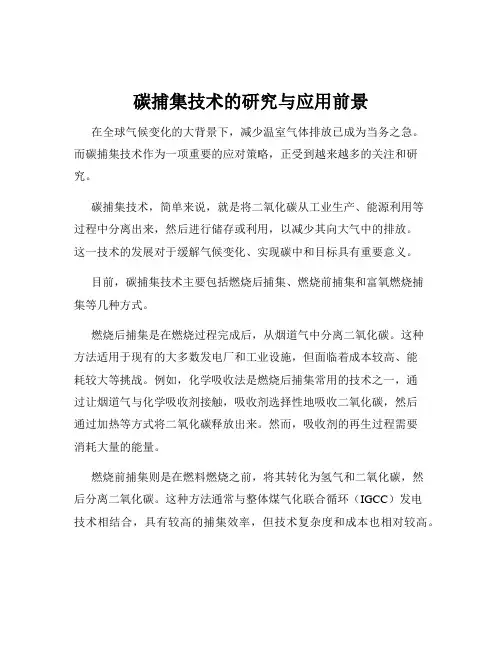 碳捕集技术的研究与应用前景

在全球气候变化的大背景下，减少温室气体排放已成为当务之急。而碳捕集技术作为一项重要的应对策略，正受到越来越多的关注和研究。

碳捕集技术，简单来说，就是将二氧化碳从工业生产、能源利用等过程中分离出来，然后进行储存或利用，以减少其向大气中的排放。这一技术的发展对于缓解气候变化、实现碳中和目标具有重要意义。

目前，碳捕集技术主要包括燃烧后捕集、燃烧前捕集和富氧燃烧捕集等几种方式。

燃烧后捕集是在燃烧过程完成后，从烟道气中分离二氧化碳。这种方法适用于现有的大多数发电厂和工业设施，但面临着成本较高、能耗较大等挑战。例如，化学吸收法是燃烧后捕集常用的技术之一，通过让烟道气与化学吸收剂接触，吸收剂选择性地吸收二氧化碳，然后通过加热等方式将二氧化碳释放出来。然而，吸收剂的再生过程需要消耗大量的能量。

燃烧前捕集则是在燃料燃烧之前，将其转化为氢气和二氧化碳，然后分离二氧化碳。这种方法通常与整体煤气化联合循环（IGCC）发电技术相结合，具有较高的捕集效率，但技术复杂度和成本也相对较高。